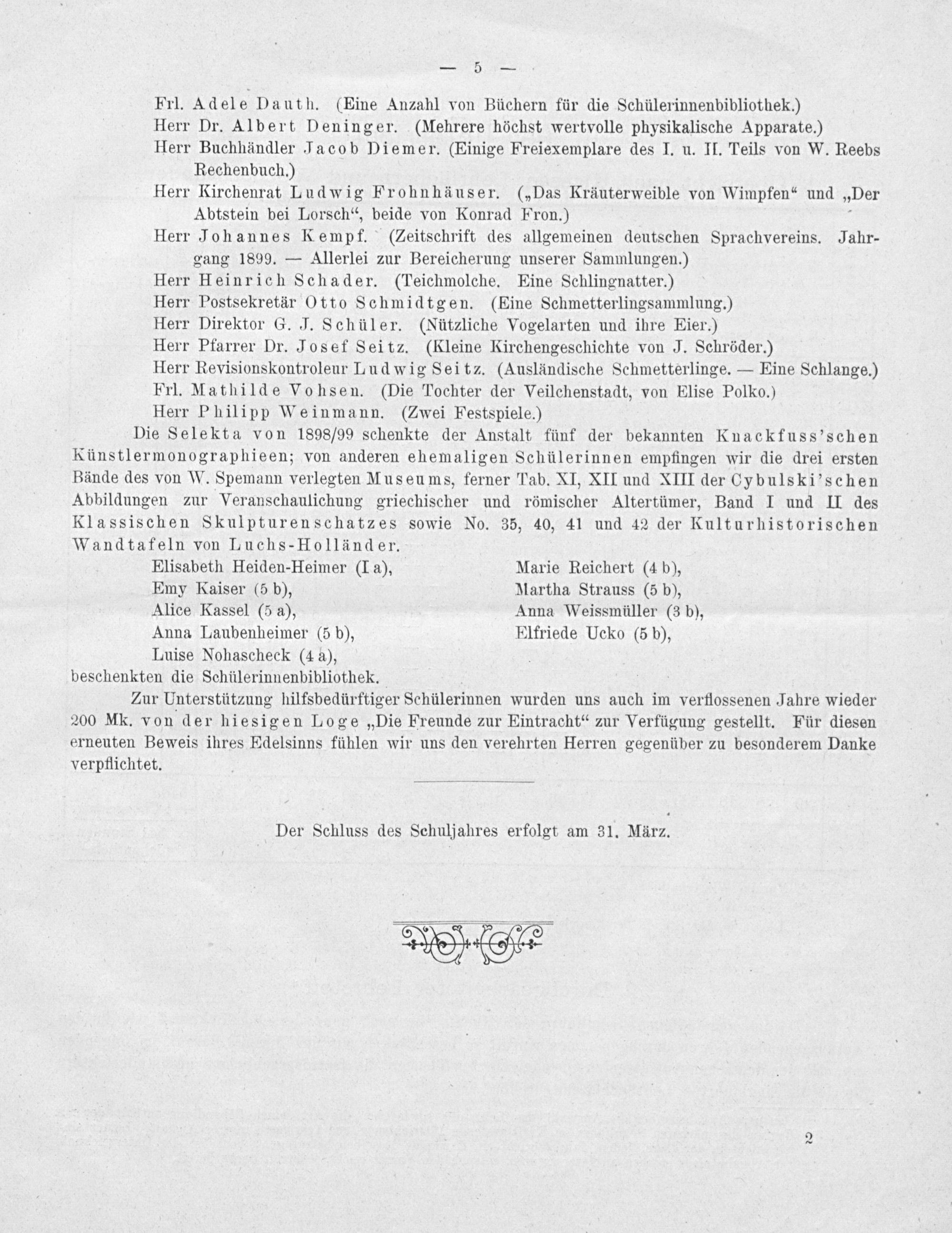 — 5 —

Frl. Adele Dauth. (Eine Anzahl von Büchern für die Schülerinnenbibliothek.)
Herr Dr. Albert Deninger. (Mehrere höchst wertvolle physikalische Apparate.)
Herr Buchhändler Jacob Diemer. (Einige Freiexemplare des I. u. II. Teils von W. Reebs Rechenbuch.)
Herr Kirchenrat Ludwig Frohnhäuser. („Das Kräuterweible von Wimpfen“ und „Der Abtstein bei Lorsch“, beide von Konrad Fron.)
Herr Johannes Kempf. (Zeitschrift des allgemeinen deutschen Sprachvereins. Jahrgang 1899. — Allerlei zur Bereicherung unserer Sammlungen.)
Herr Heinrich Schader. (Teichmolche. Eine Schlingnatter.)
Herr Postsekretär Otto Schmidtgen. (Eine Schmetterlingsammlung.)
Herr Direktor G. J. Schüler. (Nützliche Vogelarten und ihre Eier.)
Herr Pfarrer Dr. Josef Seitz. (Kleine Kirchengeschichte von J. Schröder.)
Herr Revisionskontroleur Ludwig Seitz. (Ausländische Schmetterlinge. — Eine Schlange.)
Frl. Mathilde Vohsen. (Die Tochter der Veilchenstadt, von Elise Polko.)
Herr Philipp Weinmann. (Zwei Festspiele.)

Die Selekta von 1898/99 schenkte der Anstalt fünf der bekannten Knackfuss'schen Künstlermonographieen; von anderen ehemaligen Schülerinnen empfingen wir die drei ersten Bände des von W. Spemann verlegten Museums, ferner Tab. XI, XII und XIII der Cybulski'schen Abbildungen zur Veranschaulichung griechischer und römischer Altertümer, Band I und II des Klassischen Skulpturenschatzes sowie No. 35, 40, 41 und 42 der Kulturhistorischen Wandtafeln von Luchs-Holländer.

Elisabeth Heiden-Heimer (I a),
Emy Kaiser (5 b),
Alice Kassel (5 a),
Anna Laubenheimer (5 b),
Luise Nohascheck (4 a),

Marie Reichert (4 b),
Martha Strauss (5 b),
Anna Weissmüller (3 b),
Elfriede Ucko (5 b),

beschenkten die Schülerinnenbibliothek.

Zur Unterstützung hilfsbedürftiger Schülerinnen wurden uns auch im verflossenen Jahre wieder 200 Mk. von der hiesigen Loge „Die Freunde zur Eintracht“ zur Verfügung gestellt. Für diesen erneuten Beweis ihres Edelsinns fühlen wir uns den verehrten Herren gegenüber zu besonderem Danke verpflichtet.

Der Schluss des Schuljahres erfolgt am 31. März.

2